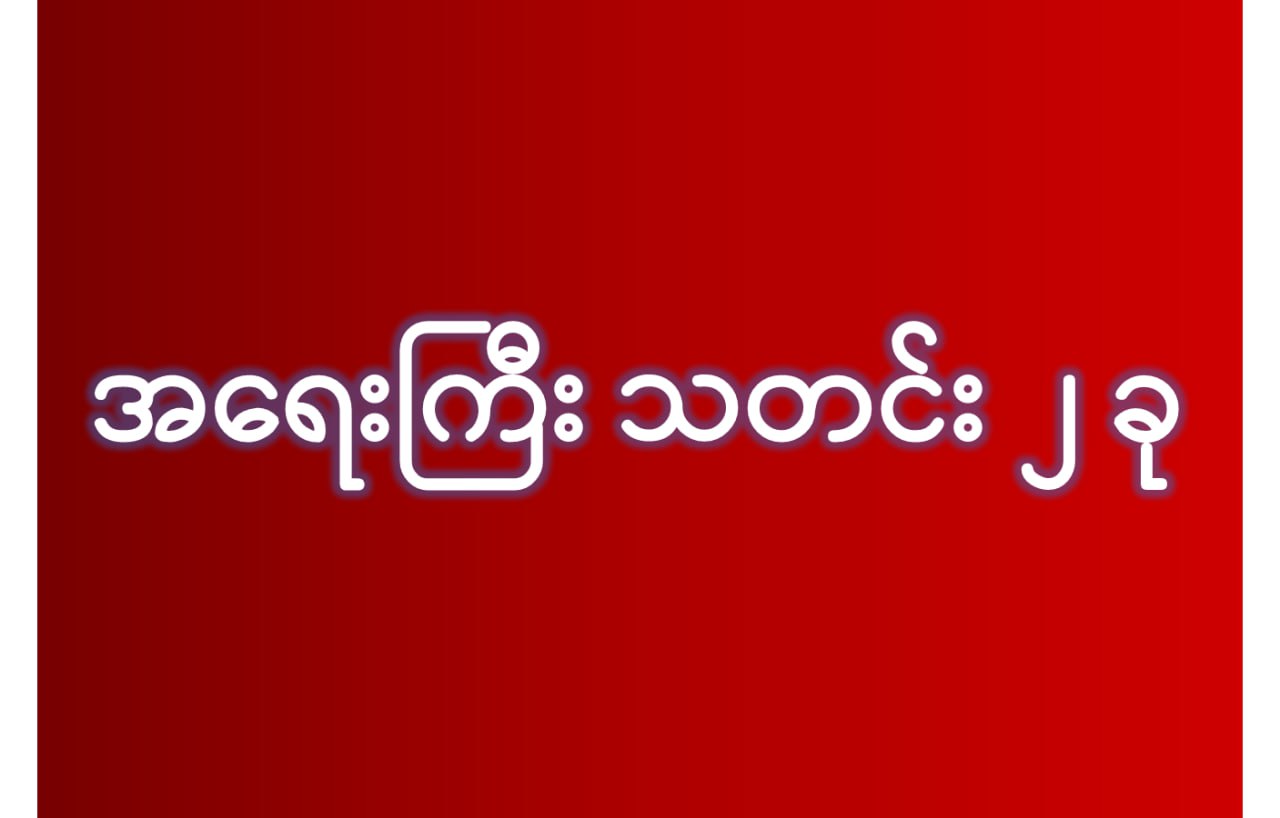 အရေးကြီး သတင်း ၂ ခု